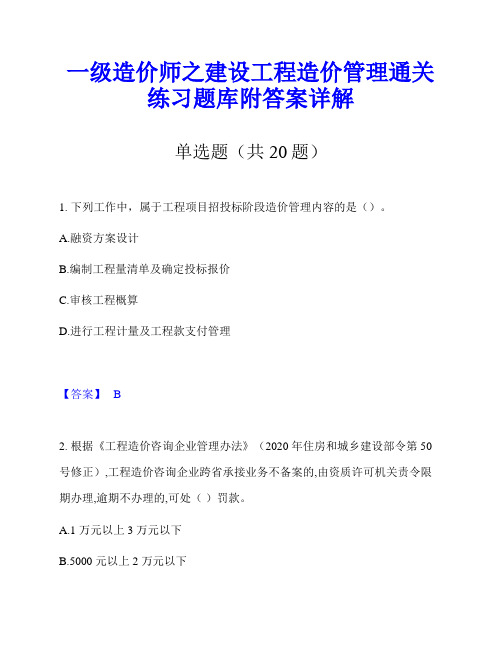 一级造价师之建设工程造价管理通关练习题库附答案详解

单选题（共 20 题）

1. 下列工作中，属于工程项目招投标阶段造价管理内容的是（）。

A.融资方案设计

B.编制工程量清单及确定投标报价

C.审核工程概算

D.进行工程计量及工程款支付管理

【答案】 B

2. 根据《工程造价咨询企业管理办法》（2020 年住房和城乡建设部令第 50 号修正）,工程造价咨询企业跨省承接业务不备案的,由资质许可机关责令限期办理,逾期不办理的,可处（ ）罚款。

A.1 万元以上 3 万元以下

B.5000 元以上 2 万元以下